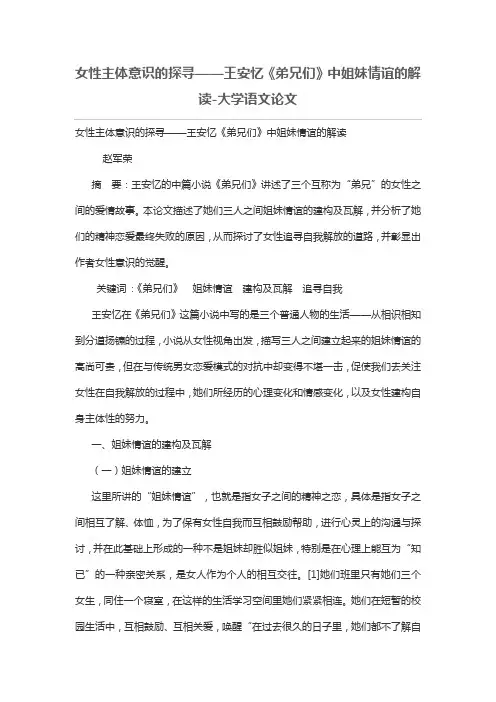 女性主体意识的探寻——王安忆《弟兄们》中姐妹情谊的解读-大学语文论文

女性主体意识的探寻——王安忆《弟兄们》中姐妹情谊的解读

赵军荣

摘　要：王安忆的中篇小说《弟兄们》讲述了三个互称为“弟兄”的女性之间的爱情故事。本论文描述了她们三人之间姐妹情谊的建构及瓦解，并分析了她们的精神恋爱最终失败的原因，从而探讨了女性追寻自我解放的道路，并彰显出作者女性意识的觉醒。

关键词：《弟兄们》　姐妹情谊　建构及瓦解　追寻自我

王安忆在《弟兄们》这篇小说中写的是三个普通人物的生活——从相识相知到分道扬镳的过程，小说从女性视角出发，描写三人之间建立起来的姐妹情谊的高尚可贵，但在与传统男女恋爱模式的对抗中却变得不堪一击，促使我们去关注女性在自我解放的过程中，她们所经历的心理变化和情感变化，以及女性建构自身主体性的努力。

一、姐妹情谊的建构及瓦解

（一）姐妹情谊的建立

这里所讲的“姐妹情谊”，也就是指女子之间的精神之恋，具体是指女子之间相互了解、体恤，为了保有女性自我而互相鼓励帮助，进行心灵上的沟通与探讨，并在此基础上形成的一种不是姐妹却胜似姐妹，特别是在心理上能互为“知己”的一种亲密关系，是女人作为个人的相互交往。[1]她们班里只有她们三个女生，同住一个寝室，在这样的生活学习空间里她们紧紧相连。她们在短暂的校园生活中，互相鼓励、互相关爱，唤醒“在过去很久的日子里，她们都不了解自